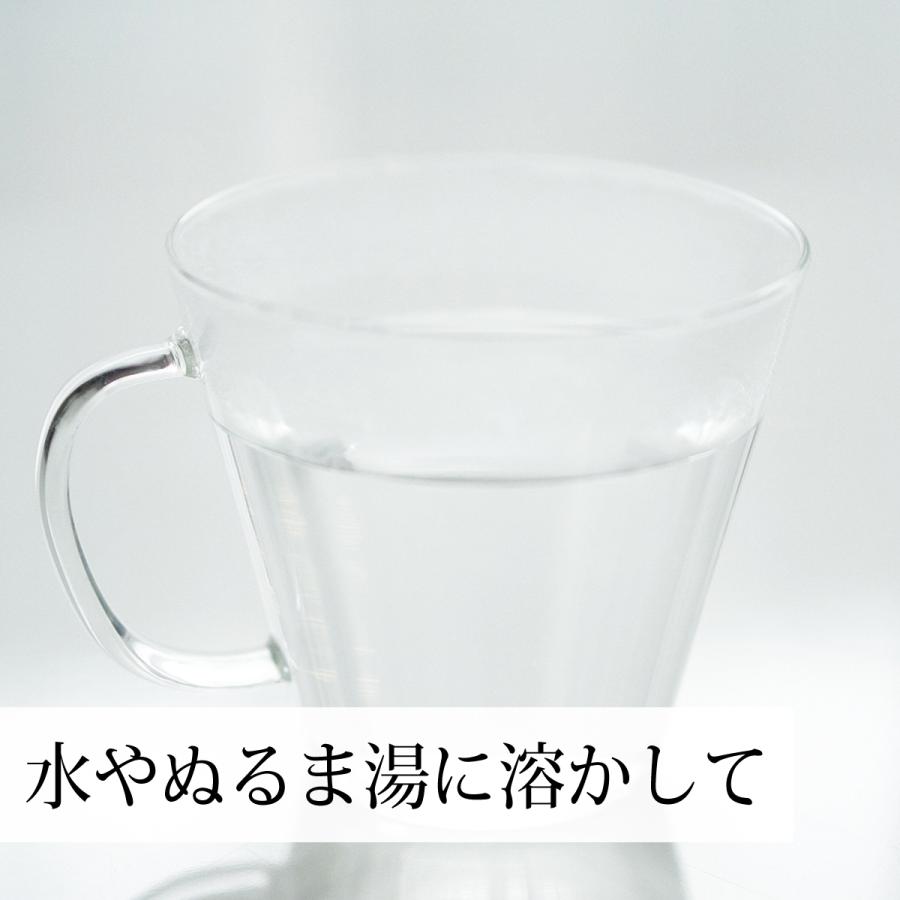 水やぬるま湯に溶かして